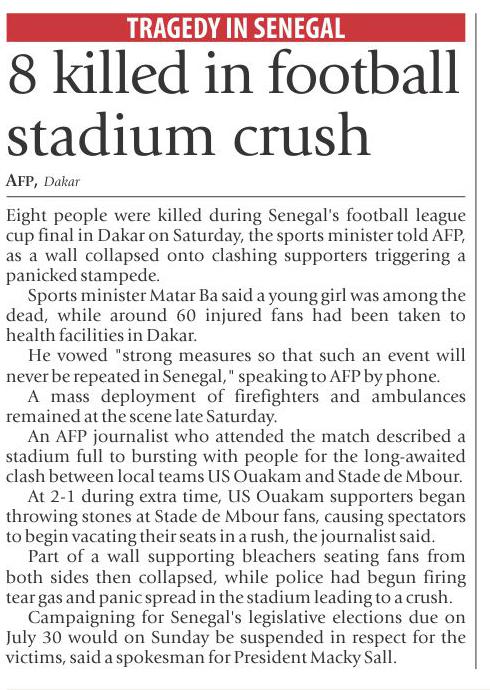 TRAGEDY IN SENEGAL

8 killed in football stadium crush

AFP, Dakar

Eight people were killed during Senegal's football league cup final in Dakar on Saturday, the sports minister told AFP, as a wall collapsed onto clashing supporters triggering a panicked stampede.

Sports minister Matar Ba said a young girl was among the dead, while around 60 injured fans had been taken to health facilities in Dakar.

He vowed "strong measures so that such an event will never be repeated in Senegal," speaking to AFP by phone.

A mass deployment of firefighters and ambulances remained at the scene late Saturday.

An AFP journalist who attended the match described a stadium full to bursting with people for the long-awaited clash between local teams US Ouakam and Stade de Mbour.

At 2-1 during extra time, US Ouakam supporters began throwing stones at Stade de Mbour fans, causing spectators to begin vacating their seats in a rush, the journalist said.

Part of a wall supporting bleachers seating fans from both sides then collapsed, while police had begun firing tear gas and panic spread in the stadium leading to a crush.

Campaigning for Senegal's legislative elections due on July 30 would on Sunday be suspended in respect for the victims, said a spokesman for President Macky Sall.